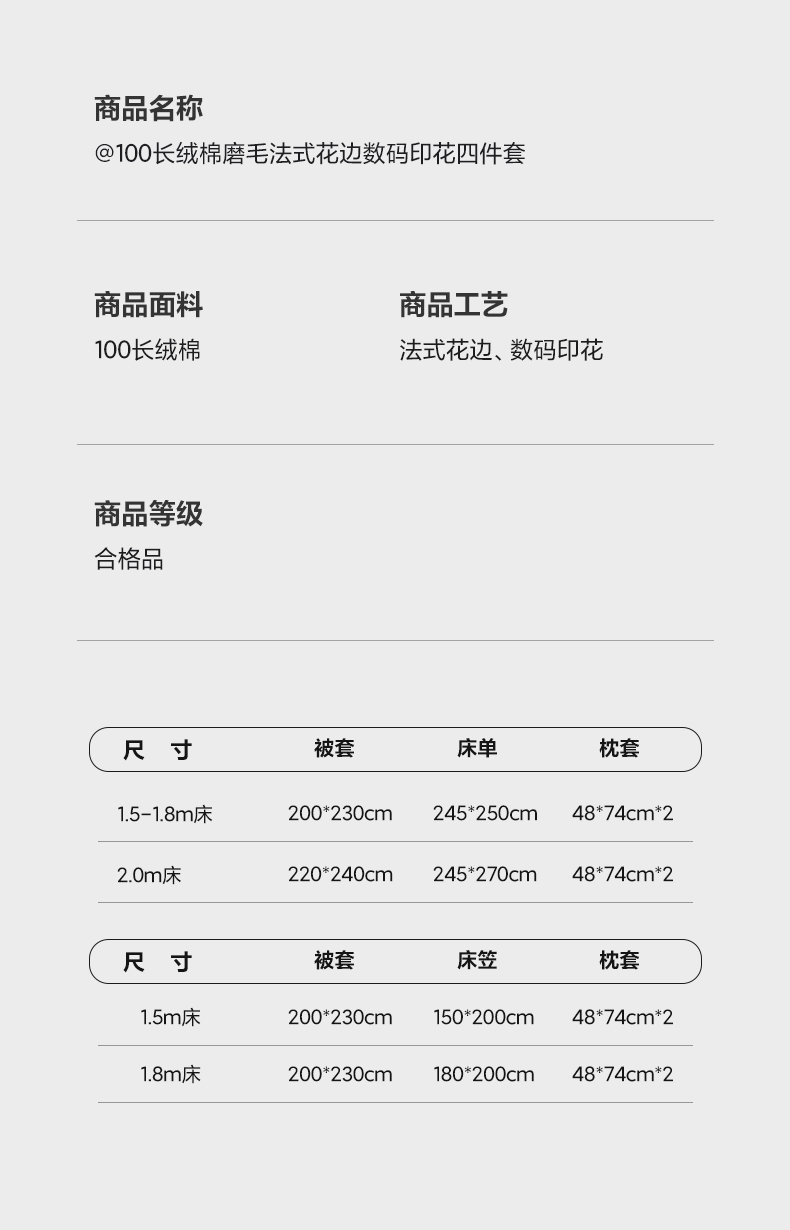 商品名称
@100长绒棉磨毛法式花边数码印花四件套

商品面料
100长绒棉

商品工艺
法式花边、数码印花

商品等级
合格品

| 尺 寸 | 被套 | 床单 | 枕套 |
|---|---|---|---|
| 1.5-1.8m床 | 200*230cm | 245*250cm | 48*74cm*2 |
| 2.0m床 | 220*240cm | 245*270cm | 48*74cm*2 |

| 尺 寸 | 被套 | 床笠 | 枕套 |
|---|---|---|---|
| 1.5m床 | 200*230cm | 150*200cm | 48*74cm*2 |
| 1.8m床 | 200*230cm | 180*200cm | 48*74cm*2 |